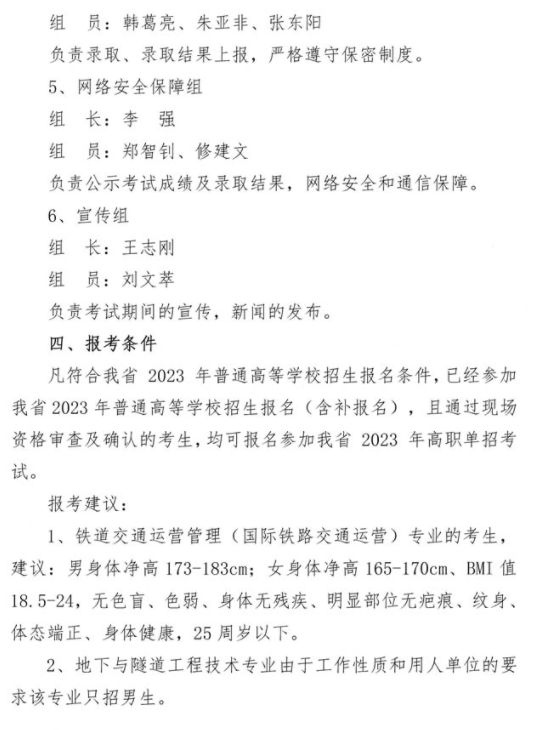 组　员：韩葛亮、朱亚非、张东阳

负责录取、录取结果上报，严格遵守保密制度。

5、网络安全保障组

组　长：李　强

组　员：郑智钊、修建文

负责公示考试成绩及录取结果，网络安全和通信保障。

6、宣传组

组　长：王志刚

组　员：刘文萃

负责考试期间的宣传，新闻的发布。

四、报考条件

凡符合我省 2023 年普通高等学校招生报名条件，已经参加我省 2023 年普通高等学校招生报名（含补报名），且通过现场资格审查及确认的考生，均可报名参加我省 2023 年高职单招考试。

报考建议：

1、铁道交通运营管理（国际铁路交通运营）专业的考生，建议：男身体净高 173-183cm；女身体净高 165-170cm、BMI 值 18.5-24，无色盲、色弱、身体无残疾、明显部位无疤痕、纹身、体态端正、身体健康，25 周岁以下。

2、地下与隧道工程技术专业由于工作性质和用人单位的要求该专业只招男生。